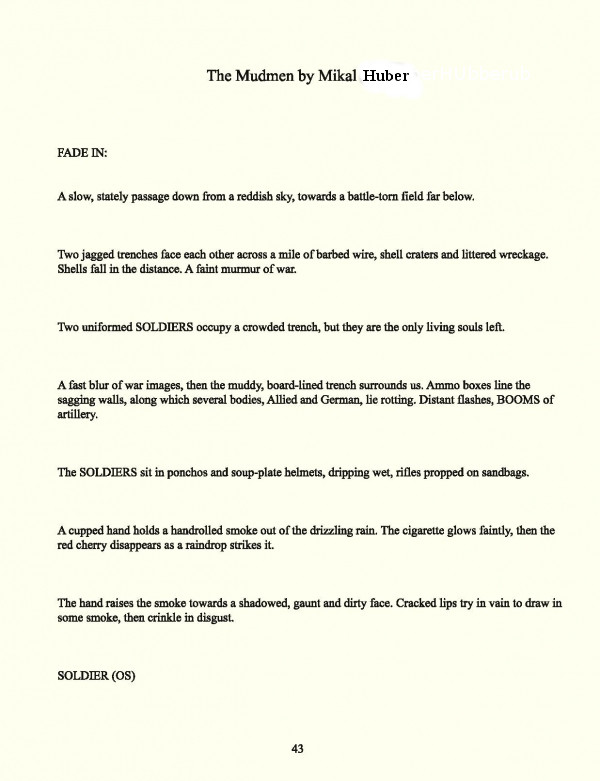 The Mudmen by Mikal Huber

FADE IN:

A slow, stately passage down from a reddish sky, towards a battle-torn field far below.

Two jagged trenches face each other across a mile of barbed wire, shell craters and littered wreckage. Shells fall in the distance. A faint murmur of war.

Two uniformed SOLDIERS occupy a crowded trench, but they are the only living souls left.

A fast blur of war images, then the muddy, board-lined trench surrounds us. Ammo boxes line the sagging walls, along which several bodies, Allied and German, lie rotting. Distant flashes, BOOMS of artillery.

The SOLDIERS sit in ponchos and soup-plate helmets, dripping wet, rifles propped on sandbags.

A cupped hand holds a handrolled smoke out of the drizzling rain. The cigarette glows faintly, then the red cherry disappears as a raindrop strikes it.

The hand raises the smoke towards a shadowed, gaunt and dirty face. Cracked lips try in vain to draw in some smoke, then crinkle in disgust.

SOLDIER (OS)

43